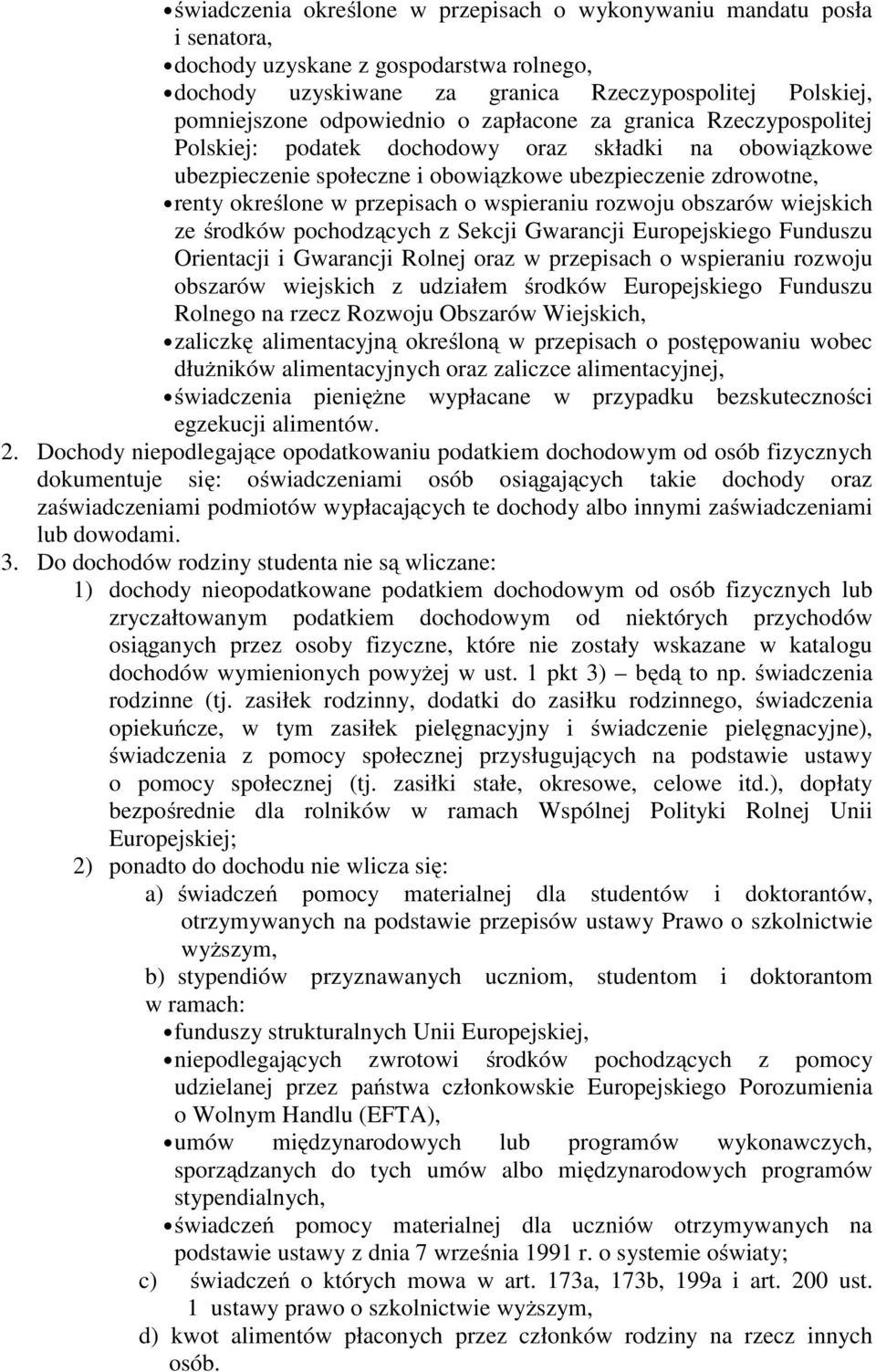 • świadczenia określone w przepisach o wykonywaniu mandatu posła i senatora,
• dochody uzyskane z gospodarstwa rolnego,
• dochody uzyskiwane za granica Rzeczypospolitej Polskiej, pomniejszone odpowiednio o zapłacone za granica Rzeczypospolitej Polskiej: podatek dochodowy oraz składki na obowiązkowe ubezpieczenie społeczne i obowiązkowe ubezpieczenie zdrowotne,
• renty określone w przepisach o wspieraniu rozwoju obszarów wiejskich ze środków pochodzących z Sekcji Gwarancji Europejskiego Funduszu Orientacji i Gwarancji Rolnej oraz w przepisach o wspieraniu rozwoju obszarów wiejskich z udziałem środków Europejskiego Funduszu Rolnego na rzecz Rozwoju Obszarów Wiejskich,
• zaliczkę alimentacyjną określoną w przepisach o postępowaniu wobec dłużników alimentacyjnych oraz zaliczce alimentacyjnej,
• świadczenia pieniężne wypłacane w przypadku bezskuteczności egzekucji alimentów.
2. Dochody niepodlegające opodatkowaniu podatkiem dochodowym od osób fizycznych dokumentuje się: oświadczeniami osób osiągających takie dochody oraz zaświadczeniami podmiotów wypłacających te dochody albo innymi zaświadczeniami lub dowodami.
3. Do dochodów rodziny studenta nie są wliczane:
1) dochody nieopodatkowane podatkiem dochodowym od osób fizycznych lub zryczałtowanym podatkiem dochodowym od niektórych przychodów osiąganych przez osoby fizyczne, które nie zostały wskazane w katalogu dochodów wymienionych powyżej w ust. 1 pkt 3) – będą to np. świadczenia rodzinne (tj. zasiłek rodzinny, dodatki do zasiłku rodzinnego, świadczenia opiekuńcze, w tym zasiłek pielęgnacyjny i świadczenie pielęgnacyjne), świadczenia z pomocy społecznej przysługujących na podstawie ustawy o pomocy społecznej (tj. zasiłki stałe, okresowe, celowe itd.), dopłaty bezpośrednie dla rolników w ramach Wspólnej Polityki Rolnej Unii Europejskiej;
2) ponadto do dochodu nie wlicza się:
a) świadczeń pomocy materialnej dla studentów i doktorantów, otrzymywanych na podstawie przepisów ustawy Prawo o szkolnictwie wyższym,
b) stypendiów przyznawanych uczniom, studentom i doktorantom w ramach:
• funduszy strukturalnych Unii Europejskiej,
• niepodlegających zwrotowi środków pochodzących z pomocy udzielanej przez państwa członkowskie Europejskiego Porozumienia o Wolnym Handlu (EFTA),
• umów międzynarodowych lub programów wykonawczych, sporządzanych do tych umów albo międzynarodowych programów stypendialnych,
• świadczeń pomocy materialnej dla uczniów otrzymywanych na podstawie ustawy z dnia 7 września 1991 r. o systemie oświaty;
c) świadczeń o których mowa w art. 173a, 173b, 199a i art. 200 ust. 1 ustawy prawo o szkolnictwie wyższym,
d) kwot alimentów płaconych przez członków rodziny na rzecz innych osób.